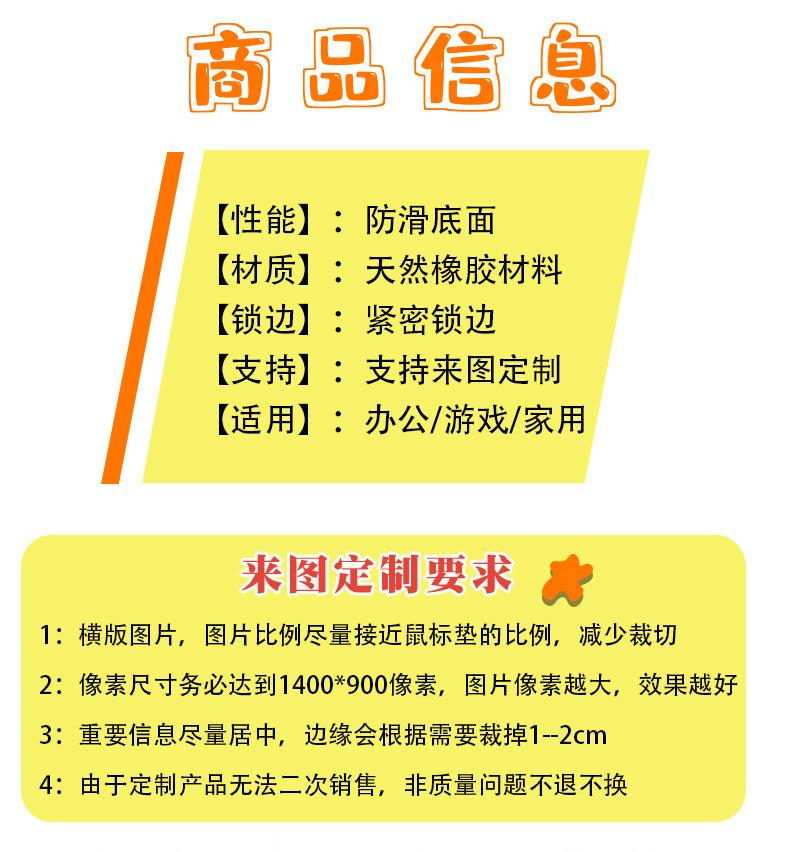 商品信息

【性能】：防滑底面

【材质】：天然橡胶材料

【锁边】：紧密锁边

【支持】：支持来图定制

【适用】：办公/游戏/家用

来图定制要求

1：横版图片，图片比例尽量接近鼠标垫的比例，减少裁切

2：像素尺寸务必达到1400*900像素，图片像素越大，效果越好

3：重要信息尽量居中，边缘会根据需要裁掉1--2cm

4：由于定制产品无法二次销售，非质量问题不退不换